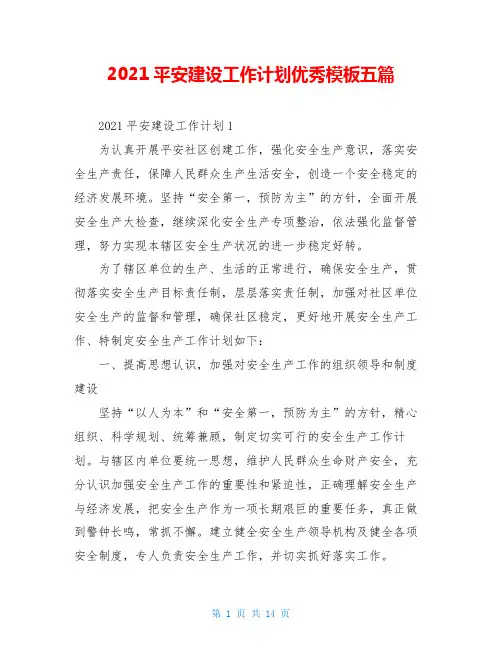 2021 平安建设工作计划优秀模板五篇

2021 平安建设工作计划 1

为认真开展平安社区创建工作，强化安全生产意识，落实安全生产责任，保障人民群众生产生活安全，创造一个安全稳定的经济发展环境。坚持“安全第一，预防为主”的方针，全面开展安全生产大检查，继续深化安全生产专项整治，依法强化监督管理，努力实现本辖区安全生产状况的进一步稳定好转。

为了辖区单位的生产、生活的正常进行，确保安全生产，贯彻落实安全生产目标责任制，层层落实责任制，加强对社区单位安全生产的监督和管理，确保社区稳定，更好地开展安全生产工作、特制定安全生产工作计划如下：

一、提高思想认识，加强对安全生产工作的组织领导和制度建设

坚持“以人为本”和“安全第一，预防为主”的方针，精心组织、科学规划、统筹兼顾，制定切实可行的安全生产工作计划。与辖区内单位要统一思想，维护人民群众生命财产安全，充分认识加强安全生产工作的重要性和紧迫性，正确理解安全生产与经济发展，把安全生产作为一项长期艰巨的重要任务，真正做到警钟长鸣，常抓不懈。建立健全安全生产领导机构及健全各项安全制度，专人负责安全生产工作，并切实抓好落实工作。

第 1 页 共 14 页